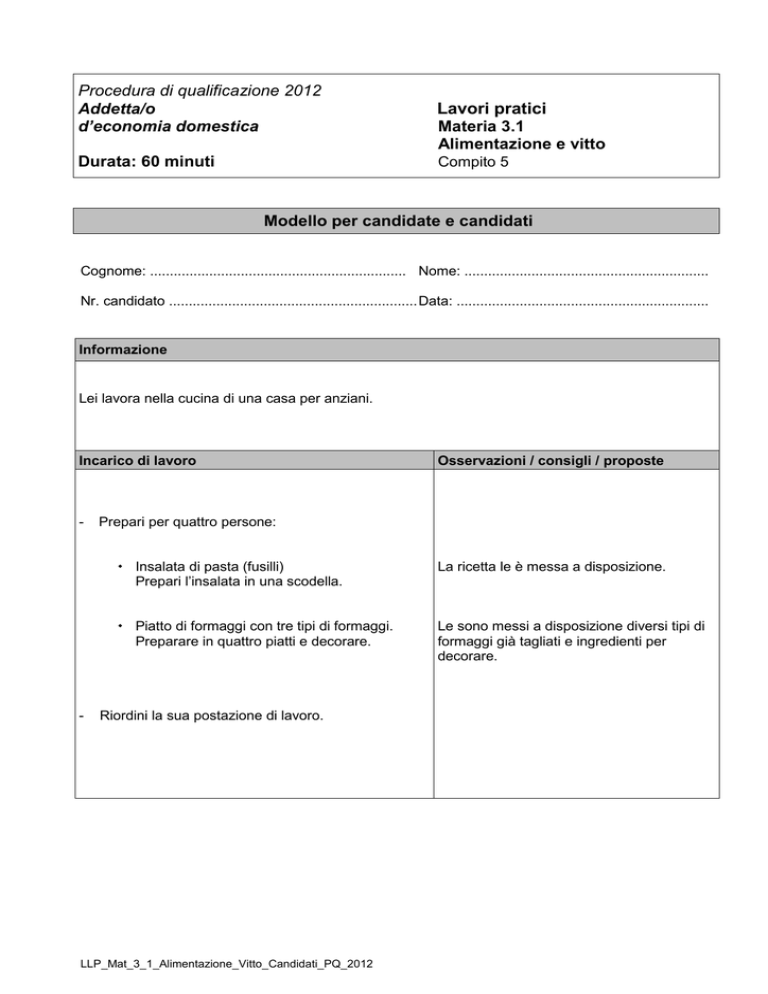 Procedura di qualificazione 2012
Addetta/o
d'economia domestica

Durata: 60 minuti

Lavori pratici
Materia 3.1
Alimentazione e vitto
Compito 5

Modello per candidate e candidati

Cognome: ____ Nome: ____

Nr. candidato ____ Data: ____

Informazione

Lei lavora nella cucina di una casa per anziani.

Incarico di lavoro

- Prepari per quattro persone:

• Insalata di pasta (fusilli)
Prepari l'insalata in una scodella.

• Piatto di formaggi con tre tipi di formaggi.
Preparare in quattro piatti e decorare.

- Riordini la sua postazione di lavoro.

Osservazioni / consigli / proposte

La ricetta le è messa a disposizione.

Le sono messi a disposizione diversi tipi di formaggi già tagliati e ingredienti per decorare.

LLP_Mat_3_1_Alimentazione_Vitto_Candidati_PQ_2012